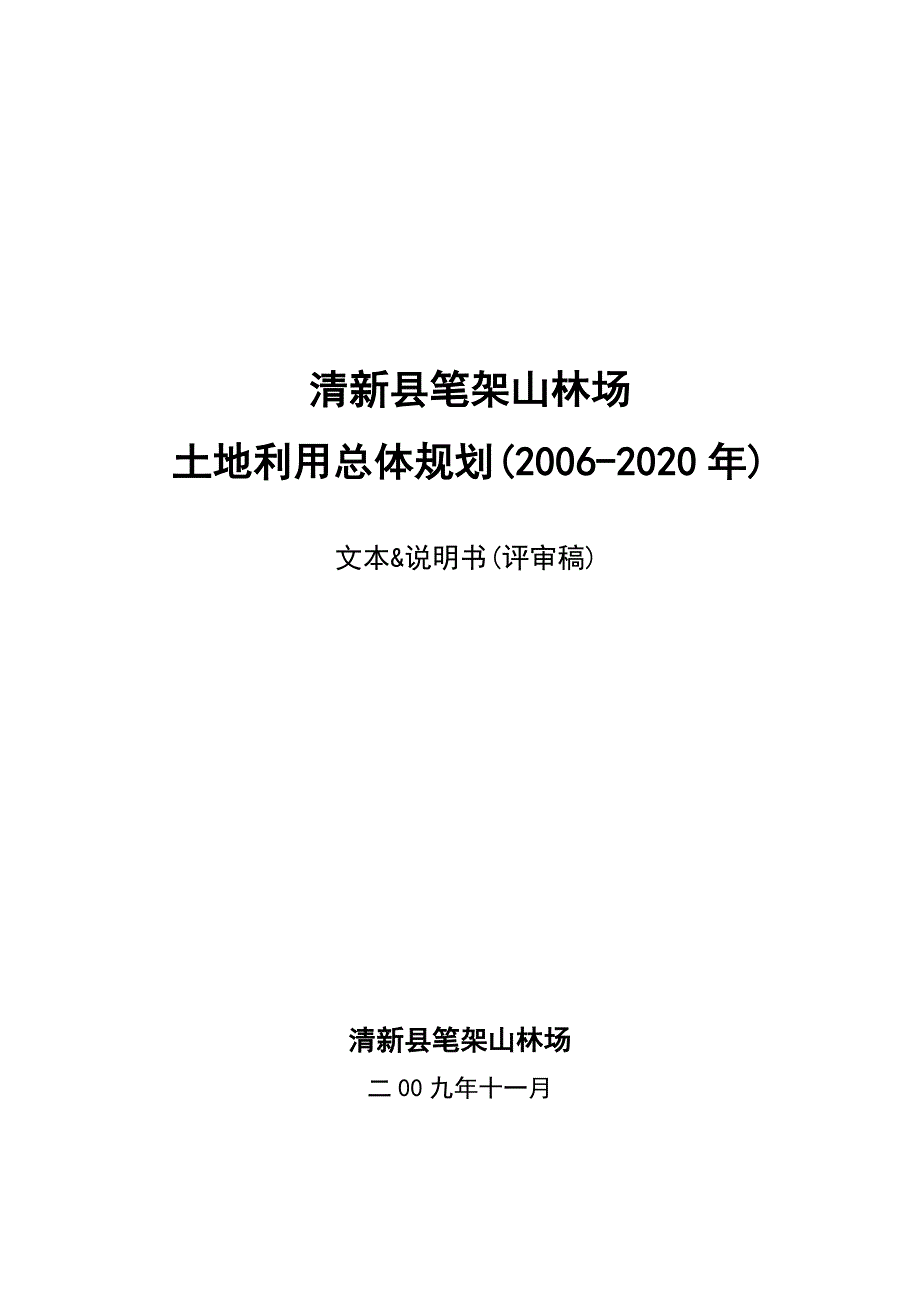 清新县笔架山林场

土地利用总体规划(2006-2020 年)

文本&说明书(评审稿)

清新县笔架山林场

二 00 九年十一月